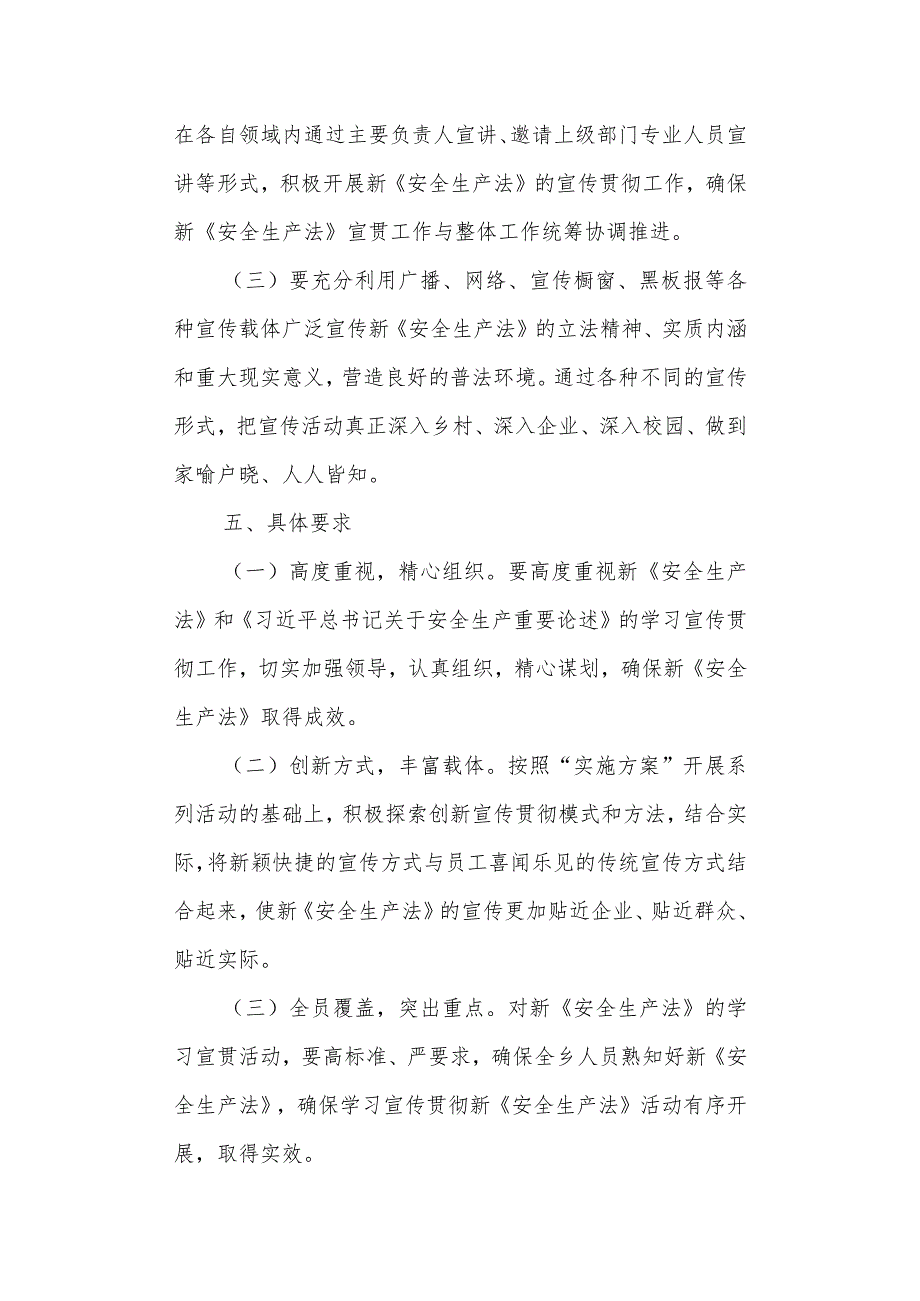 在各自领域内通过主要负责人宣讲、邀请上级部门专业人员宣讲等形式，积极开展新《安全生产法》的宣传贯彻工作，确保新《安全生产法》宣贯工作与整体工作统筹协调推进。

（三）要充分利用广播、网络、宣传橱窗、黑板报等各种宣传载体广泛宣传新《安全生产法》的立法精神、实质内涵和重大现实意义，营造良好的普法环境。通过各种不同的宣传形式，把宣传活动真正深入乡村、深入企业、深入校园、做到家喻户晓、人人皆知。

五、具体要求

（一）高度重视，精心组织。要高度重视新《安全生产法》和《习近平总书记关于安全生产重要论述》的学习宣传贯彻工作，切实加强领导，认真组织，精心谋划，确保新《安全生产法》取得成效。

（二）创新方式，丰富载体。按照“实施方案”开展系列活动的基础上，积极探索创新宣传贯彻模式和方法，结合实际，将新颖快捷的宣传方式与员工喜闻乐见的传统宣传方式结合起来，使新《安全生产法》的宣传更加贴近企业、贴近群众、贴近实际。

（三）全员覆盖，突出重点。对新《安全生产法》的学习宣贯活动，要高标准、严要求，确保全乡人员熟知好新《安全生产法》，确保学习宣传贯彻新《安全生产法》活动有序开展，取得实效。